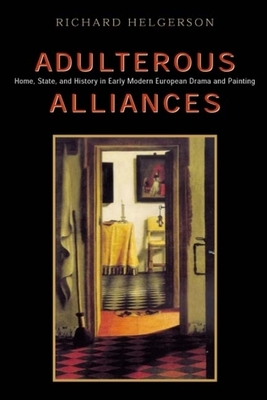 RICHARD HELGERSON

ADULTEROUS

Home, State, and History in Early Modern European Drama and Painting

ALLIANCES